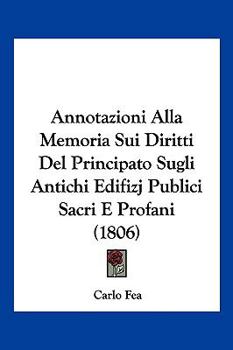 Annotazioni Alla Memoria Sui Diritti Del Principato Sugli Antichi Edifizj Publici Sacri E Profani (1806)

Carlo Fea